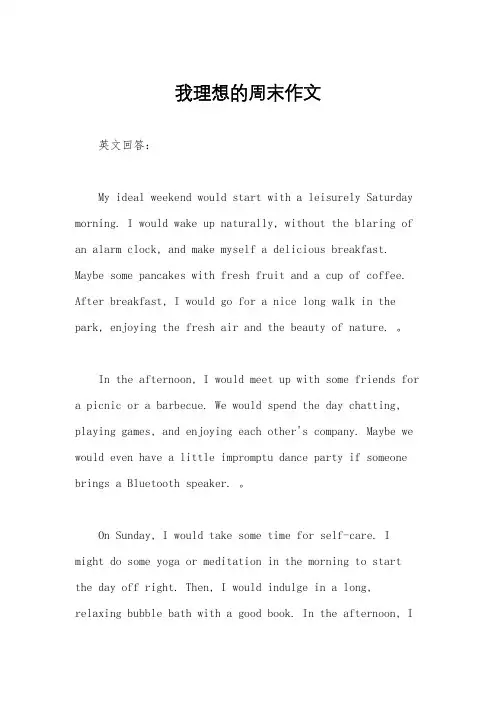 我理想的周末作文

英文回答：

My ideal weekend would start with a leisurely Saturday morning. I would wake up naturally, without the blaring of an alarm clock, and make myself a delicious breakfast. Maybe some pancakes with fresh fruit and a cup of coffee. After breakfast, I would go for a nice long walk in the park, enjoying the fresh air and the beauty of nature. 。

In the afternoon, I would meet up with some friends for a picnic or a barbecue. We would spend the day chatting, playing games, and enjoying each other's company. Maybe we would even have a little impromptu dance party if someone brings a Bluetooth speaker. 。

On Sunday, I would take some time for self-care. I might do some yoga or meditation in the morning to start the day off right. Then, I would indulge in a long, relaxing bubble bath with a good book. In the afternoon, I